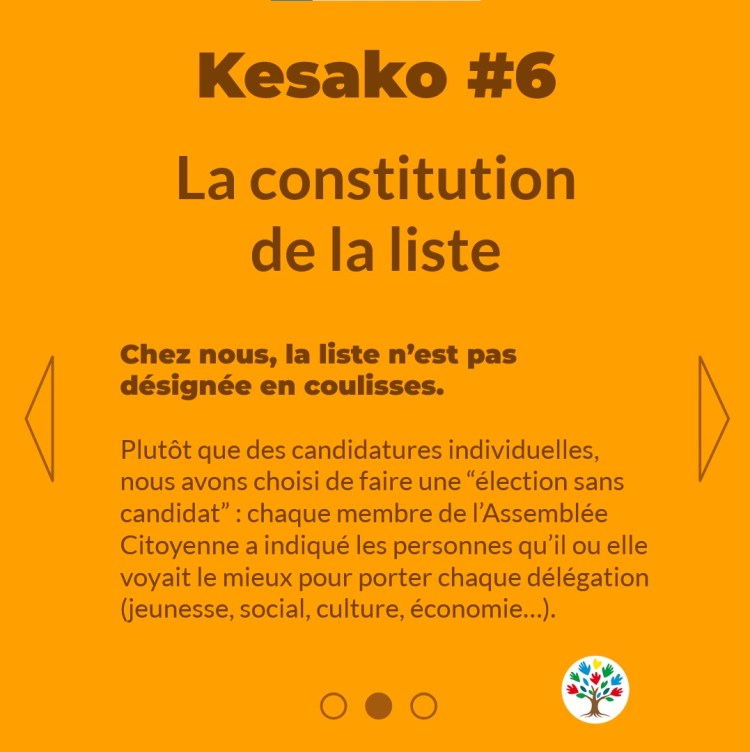 Kesako #6

La constitution de la liste

Chez nous, la liste n’est pas désignée en coulisses.

Plutôt que des candidatures individuelles, nous avons choisi de faire une “élection sans candidat” : chaque membre de l’Assemblée Citoyenne a indiqué les personnes qu’il ou elle voyait le mieux pour porter chaque délégation (jeunesse, social, culture, économie…).